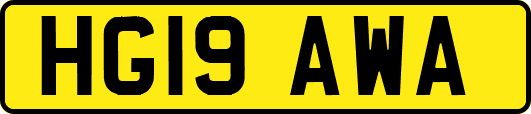 HG19 AWA